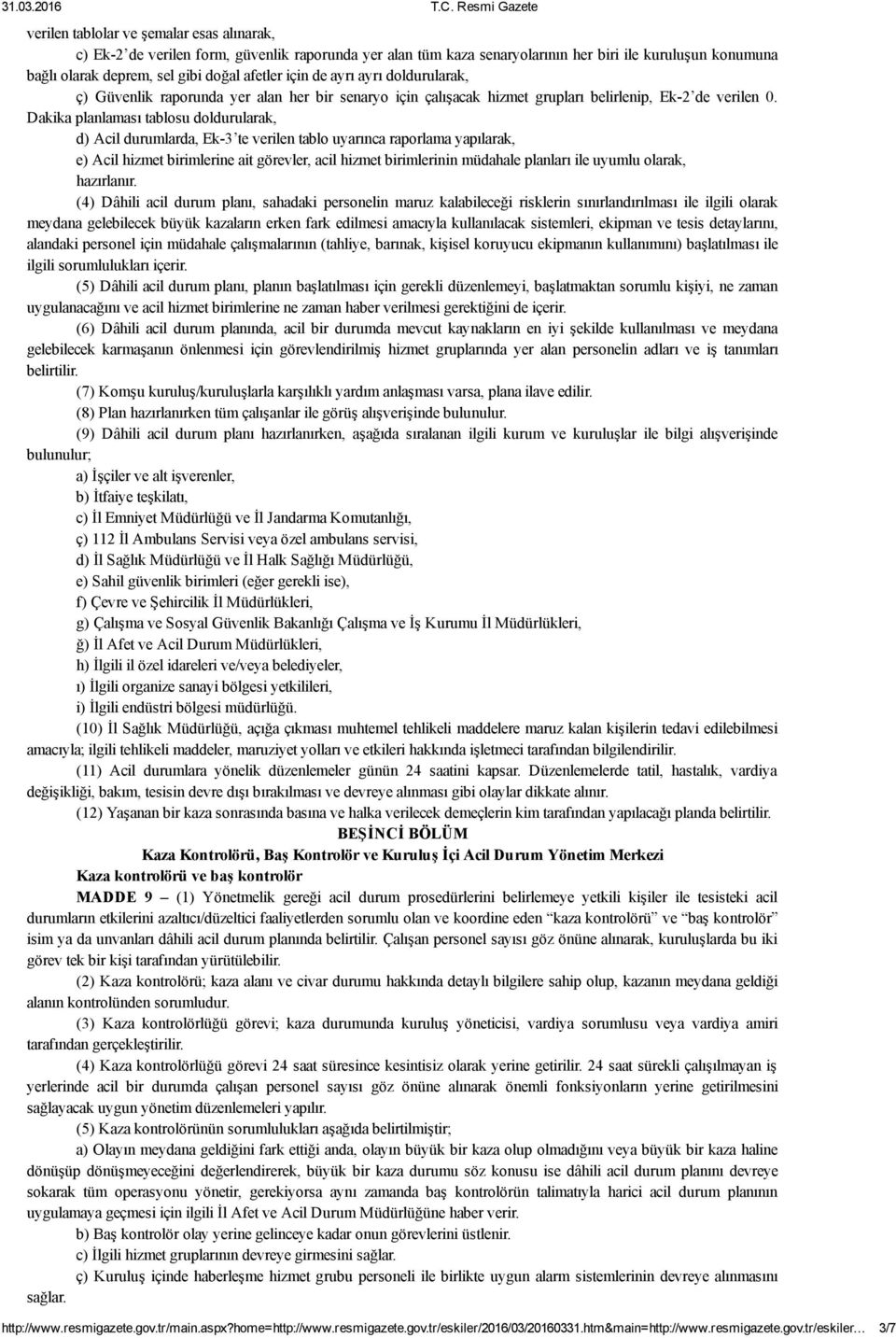 31.03.2016 T.C. Resmi Gazete

verilen tablolar ve şemalar esas alınarak,

c) Ek-2'de verilen form, güvenlik raporunda yer alan tüm kaza senaryolarının her biri ile kuruluşun konumuna bağlı olarak deprem, sel gibi doğal afetler için de ayrı ayrı doldurularak,

ç) Güvenlik raporunda yer alan her bir senaryo için çalışacak hizmet grupları belirlenip, Ek-2'de verilen 0. Dakika planlaması tablosu doldurularak,

d) Acil durumlarda, Ek-3'te verilen tablo uyarınca raporlama yapılarak,

e) Acil hizmet birimlerine ait görevler, acil hizmet birimlerinin müdahale planları ile uyumlu olarak, hazırlanır.

(4) Dâhili acil durum planı, sahadaki personelin maruz kalabileceği risklerin sınırlandırılması ile ilgili olarak meydana gelebilecek büyük kazaların erken fark edilmesi amacıyla kullanılacak sistemleri, ekipman ve tesis detaylarını, alandaki personel için müdahale çalışmalarının (tahliye, barınak, kişisel koruyucu ekipmanın kullanımını) başlatılması ile ilgili sorumlulukları içerir.

(5) Dâhili acil durum planı, planın başlatılması için gerekli düzenlemeyi, başlatmaktan sorumlu kişiyi, ne zaman uygulanacağını ve acil hizmet birimlerine ne zaman haber verilmesi gerektiğini de içerir.

(6) Dâhili acil durum planında, acil bir durumda mevcut kaynakların en iyi şekilde kullanılması ve meydana gelebilecek karmaşanın önlenmesi için görevlendirilmiş hizmet gruplarında yer alan personelin adları ve iş tanımları belirtilir.

(7) Komşu kuruluş/kuruluşlarla karşılıklı yardım anlaşması varsa, plana ilave edilir.

(8) Plan hazırlanırken tüm çalışanlar ile görüş alışverişinde bulunulur.

(9) Dâhili acil durum planı hazırlanırken, aşağıda sıralanan ilgili kurum ve kuruluşlar ile bilgi alışverişinde bulunulur;

a) İşçiler ve alt işverenler,

b) İtfaiye teşkilatı,

c) İl Emniyet Müdürlüğü ve İl Jandarma Komutanlığı,

ç) 112 İl Ambulans Servisi veya özel ambulans servisi,

d) İl Sağlık Müdürlüğü ve İl Halk Sağlığı Müdürlüğü,

e) Sahil güvenlik birimleri (eğer gerekli ise),

f) Çevre ve Şehircilik İl Müdürlükleri,

g) Çalışma ve Sosyal Güvenlik Bakanlığı Çalışma ve İş Kurumu İl Müdürlükleri,

ğ) İl Afet ve Acil Durum Müdürlükleri,

h) İlgili il özel idareleri ve/veya belediyeler,

ı) İlgili organize sanayi bölgesi yetkilileri,

i) İlgili endüstri bölgesi müdürlüğü.

(10) İl Sağlık Müdürlüğü, açığa çıkması muhtemel tehlikeli maddelere maruz kalan kişilerin tedavi edilebilmesi amacıyla; ilgili tehlikeli maddeler, maruziyet yolları ve etkileri hakkında işletmeci tarafından bilgilendirilir.

(11) Acil durumlara yönelik düzenlemeler günün 24 saatini kapsar. Düzenlemelerde tatil, hastalık, vardiya değişikliği, bakım, tesisin devre dışı bırakılması ve devreye alınması gibi olaylar dikkate alınır.

(12) Yaşanan bir kaza sonrasında basına ve halka verilecek demeçlerin kim tarafından yapılacağı planda belirtilir.

BEŞİNCİ BÖLÜM
Kaza Kontrolörü, Baş Kontrolör ve Kuruluş İçi Acil Durum Yönetim Merkezi

Kaza kontrolörü ve baş kontrolör

MADDE 9 – (1) Yönetmelik gereği acil durum prosedürlerini belirlemeye yetkili kişiler ile tesisteki acil durumların etkilerini azaltıcı/düzeltici faaliyetlerden sorumlu olan ve koordine eden "kaza kontrolörü" ve "baş kontrolör" isim ya da unvanları dâhili acil durum planında belirtilir. Çalışan personel sayısı göz önüne alınarak, kuruluşlarda bu iki görev tek bir kişi tarafından yürütülebilir.

(2) Kaza kontrolörü; kaza alanı ve civar durumu hakkında detaylı bilgilere sahip olup, kazanın meydana geldiği alanın kontrolünden sorumludur.

(3) Kaza kontrolörlüğü görevi; kaza durumunda kuruluş yöneticisi, vardiya sorumlusu veya vardiya amiri tarafından gerçekleştirilir.

(4) Kaza kontrolörlüğü görevi 24 saat süresince kesintisiz olarak yerine getirilir. 24 saat sürekli çalışılmayan iş yerlerinde acil bir durumda çalışan personel sayısı göz önüne alınarak önemli fonksiyonların yerine getirilmesini sağlayacak uygun yönetim düzenlemeleri yapılır.

(5) Kaza kontrolörünün sorumlulukları aşağıda belirtilmiştir;

a) Olayın meydana geldiğini fark ettiği anda, olayın büyük bir kaza olup olmadığını veya büyük bir kaza haline dönüşüp dönüşmeyeceğini değerlendirerek, büyük bir kaza durumu söz konusu ise dâhili acil durum planını devreye sokarak tüm operasyonu yönetir, gerekiyorsa aynı zamanda baş kontrolörün talimatıyla harici acil durum planının uygulamaya geçmesi için ilgili İl Afet ve Acil Durum Müdürlüğüne haber verir.

b) Baş kontrolör olay yerine gelinceye kadar onun görevlerini üstlenir.

c) İlgili hizmet gruplarının devreye girmesini sağlar.

ç) Kuruluş içinde haberleşme hizmet grubu personeli ile birlikte uygun alarm sistemlerinin devreye alınmasını sağlar.

http://www.resmigazete.gov.tr/main.aspx?home=http://www.resmigazete.gov.tr/eskiler/2016/03/20160331.htm&main=http://www.resmigazete.gov.tr/eskiler... 3/7